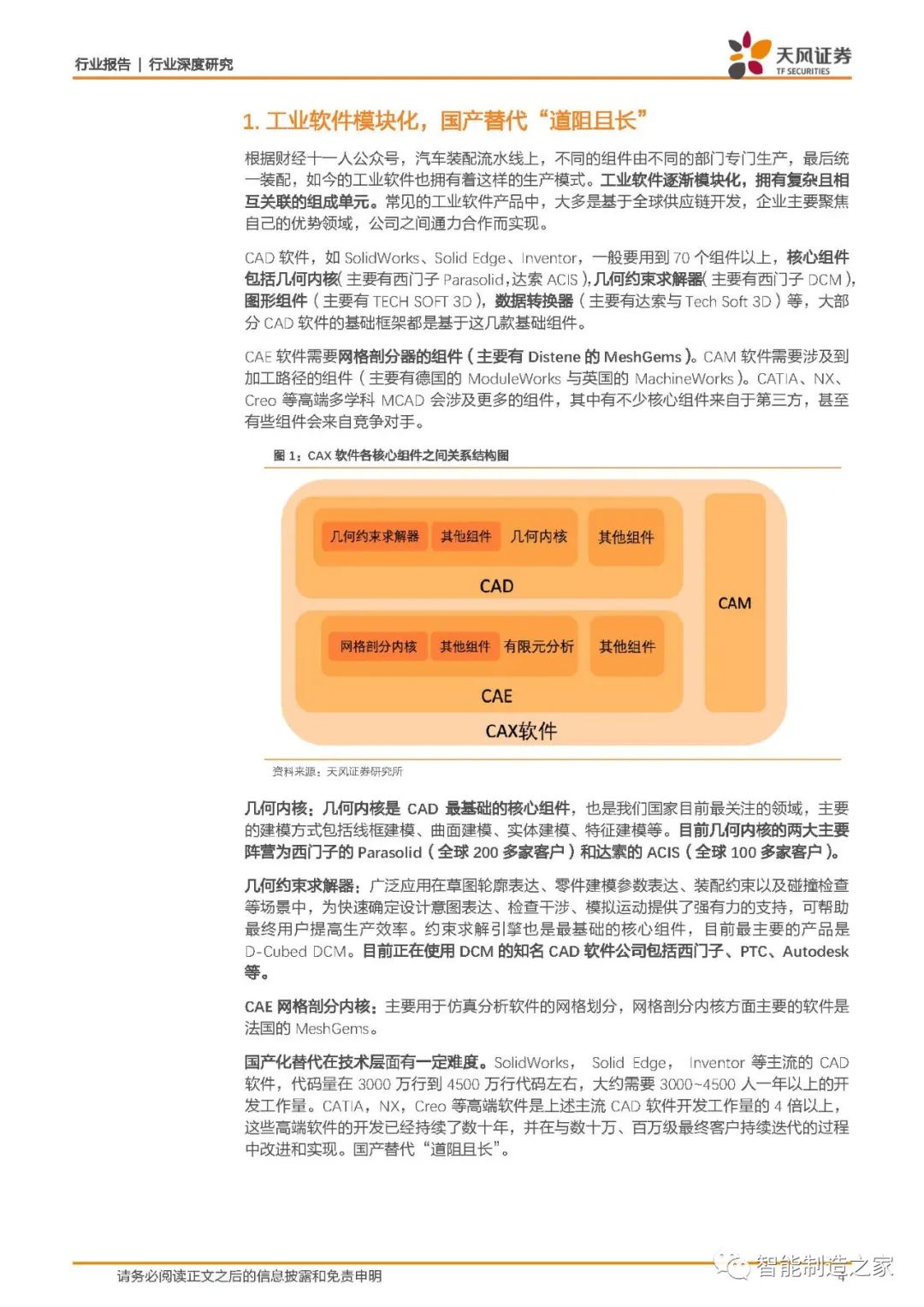 行业报告 | 行业深度研究

天风证券
TF SECURITIES

1. 工业软件模块化，国产替代“道阻且长”

根据财经十一人公众号，汽车装配流水线上，不同的组件由不同的部门专门生产，最后统一装配，如今的工业软件也拥有着这样的生产模式。工业软件逐渐模块化，拥有复杂且相互关联的组成单元。常见的工业软件产品中，大多是基于全球供应链开发，企业主要聚焦自己的优势领域，公司之间通力合作而实现。

CAD 软件，如 SolidWorks、Solid Edge、Inventor，一般要用到 70 个组件以上，核心组件包括几何内核（主要有西门子 Parasolid，达索 ACIS），几何约束求解器（主要有西门子 DCM），图形组件（主要有 TECH SOFT 3D），数据转换器（主要有达索与 Tech Soft 3D）等，大部分 CAD 软件的基础框架都是基于这几款基础组件。

CAE 软件需要网格剖分器的组件（主要有 Distene 的 MeshGems）。CAM 软件需要涉及到加工路径的组件（主要有德国的 ModuleWorks 与英国的 MachineWorks）。CATIA、NX、Creo 等高端多学科 MCAD 会涉及更多的组件，其中有不少核心组件来自于第三方，甚至有些组件会来自竞争对手。

图 1：CAX 软件各核心组件之间关系结构图

几何约束求解器 其他组件 几何内核 其他组件
CAD
网格剖分内核 其他组件 有限元分析 其他组件
CAE
CAM
CAX软件

资料来源：天风证券研究所

几何内核：几何内核是 CAD 最基础的核心组件，也是我们国家目前最关注的领域，主要的建模方式包括线框建模、曲面建模、实体建模、特征建模等。目前几何内核的两大主要阵营为西门子的 Parasolid（全球 200 多家客户）和达索的 ACIS（全球 100 多家客户）。

几何约束求解器：广泛应用在草图轮廓表达、零件建模参数表达、装配约束以及碰撞检查等场景中，为快速确定设计意图表达、检查干涉、模拟运动提供了强有力的支持，可帮助最终用户提高生产效率。约束求解引擎也是最基础的核心组件，目前最主要的产品是 D-Cubed DCM。目前正在使用 DCM 的知名 CAD 软件公司包括西门子、PTC、Autodesk 等。

CAE 网格剖分内核：主要用于仿真分析软件的网格划分，网格剖分内核方面主要的软件是法国的 MeshGems。

国产化替代在技术层面有一定难度。SolidWorks， Solid Edge， Inventor 等主流的 CAD 软件，代码量在 3000 万行到 4500 万行代码左右，大约需要 3000~4500 人一年以上的开发工作量。CATIA，NX，Creo 等高端软件是上述主流 CAD 软件开发工作量的 4 倍以上，这些高端软件的开发已经持续了数十年，并在与数十万、百万级最终客户持续迭代的过程中改进和实现。国产替代“道阻且长”。

请务必阅读正文之后的信息披露和免责申明

智能制造之家